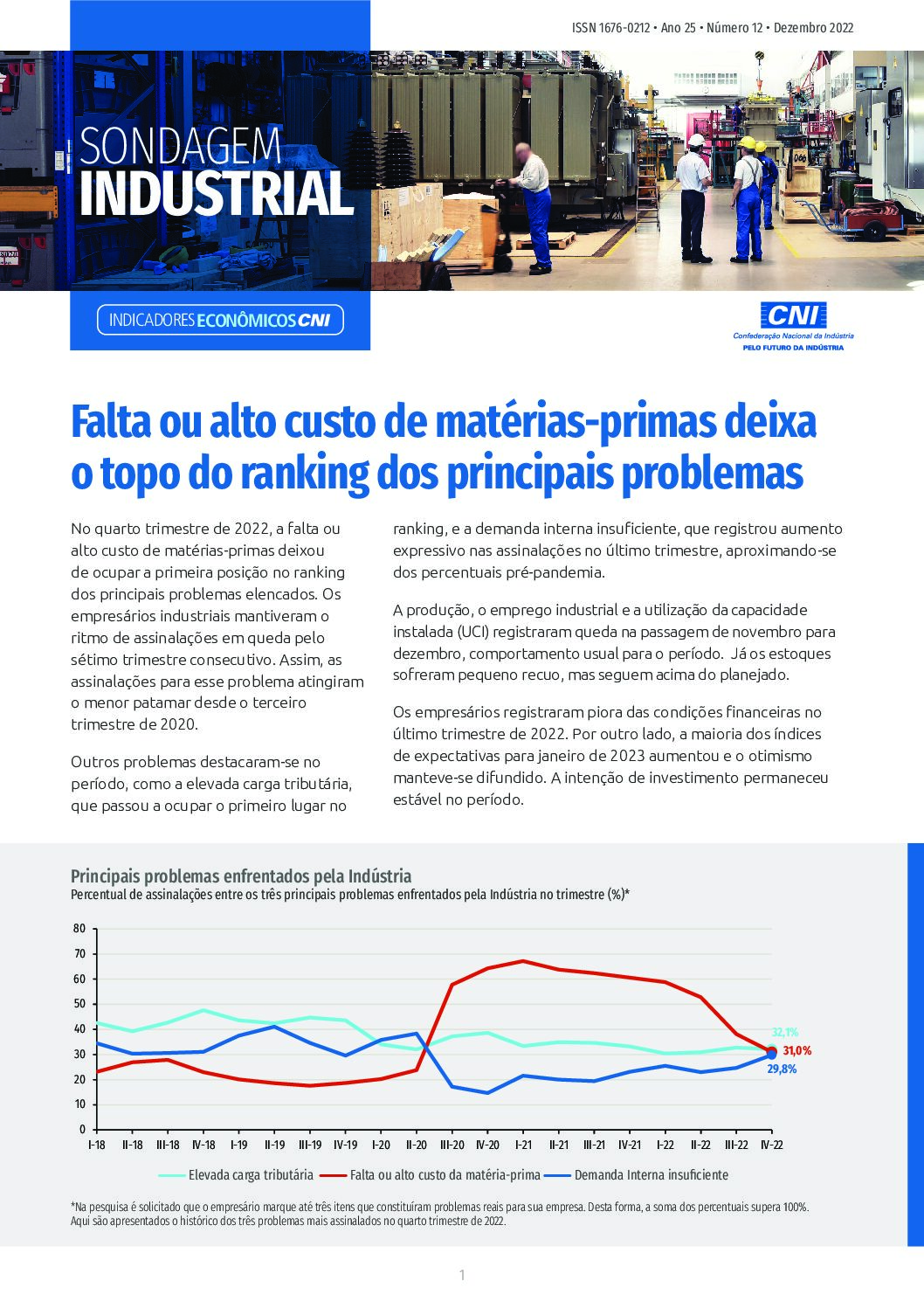 ISSN 1676-0212 • Ano 25 • Número 12 • Dezembro 2022

SONDAGEM
INDUSTRIAL

INDICADORES ECONÔMICOS CNI

CNI
Confederação Nacional da Indústria
PELO FUTURO DA INDÚSTRIA

Falta ou alto custo de matérias-primas deixa o topo do ranking dos principais problemas

No quarto trimestre de 2022, a falta ou alto custo de matérias-primas deixou de ocupar a primeira posição no ranking dos principais problemas elencados. Os empresários industriais mantiveram o ritmo de assinalações em queda pelo sétimo trimestre consecutivo. Assim, as assinalações para esse problema atingiram o menor patamar desde o terceiro trimestre de 2020.

Outros problemas destacaram-se no período, como a elevada carga tributária, que passou a ocupar o primeiro lugar no ranking, e a demanda interna insuficiente, que registrou aumento expressivo nas assinalações no último trimestre, aproximando-se dos percentuais pré-pandemia.

A produção, o emprego industrial e a utilização da capacidade instalada (UCI) registraram queda na passagem de novembro para dezembro, comportamento usual para o período. Já os estoques sofreram pequeno recuo, mas seguem acima do planejado.

Os empresários registraram piora das condições financeiras no último trimestre de 2022. Por outro lado, a maioria dos índices de expectativas para janeiro de 2023 aumentou e o otimismo manteve-se difundido. A intenção de investimento permaneceu estável no período.

Principais problemas enfrentados pela Indústria
Percentual de assinalações entre os três principais problemas enfrentados pela Indústria no trimestre (%)*

80
70
60
50
40
30
20
10
0

32,1%
31,0%
29,8%

I-18 II-18 III-18 IV-18 I-19 II-19 III-19 IV-19 I-20 II-20 III-20 IV-20 I-21 II-21 III-21 IV-21 I-22 II-22 III-22 IV-22

Elevada carga tributária
Falta ou alto custo da matéria-prima
Demanda Interna insuficiente

*Na pesquisa é solicitado que o empresário marque até três itens que constituíram problemas reais para sua empresa. Desta forma, a soma dos percentuais supera 100%. Aqui são apresentados o histórico dos três problemas mais assinalados no quarto trimestre de 2022.

1